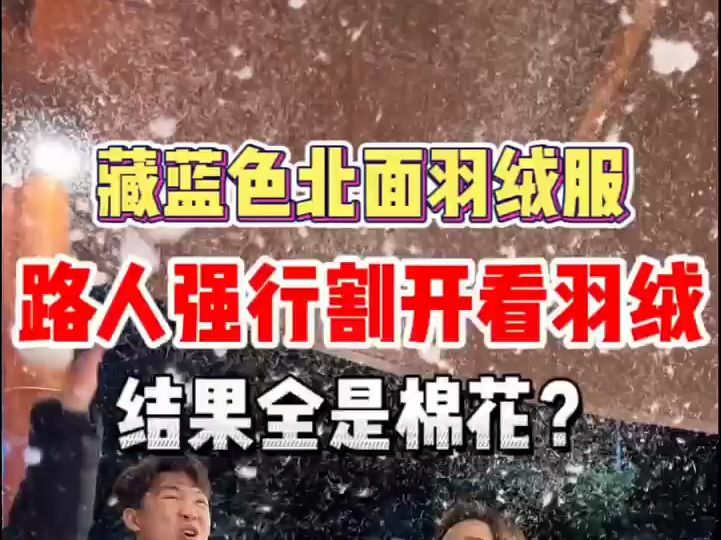 藏蓝色北面羽绒服

路人强行割开看羽绒

结果全是棉花？